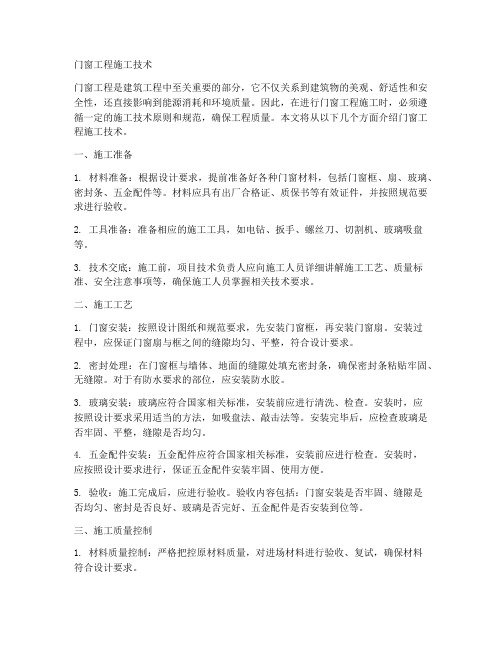 门窗工程施工技术

门窗工程是建筑工程中至关重要的部分，它不仅关系到建筑物的美观、舒适性和安全性，还直接影响到能源消耗和环境质量。因此，在进行门窗工程施工时，必须遵循一定的施工技术原则和规范，确保工程质量。本文将从以下几个方面介绍门窗工程施工技术。

一、施工准备

1. 材料准备：根据设计要求，提前准备好各种门窗材料，包括门窗框、扇、玻璃、密封条、五金配件等。材料应具有出厂合格证、质保书等有效证件，并按照规范要求进行验收。

2. 工具准备：准备相应的施工工具，如电钻、扳手、螺丝刀、切割机、玻璃吸盘等。

3. 技术交底：施工前，项目技术负责人应向施工人员详细讲解施工工艺、质量标准、安全注意事项等，确保施工人员掌握相关技术要求。

二、施工工艺

1. 门窗安装：按照设计图纸和规范要求，先安装门窗框，再安装门窗扇。安装过程中，应保证门窗扇与框之间的缝隙均匀、平整，符合设计要求。

2. 密封处理：在门窗框与墙体、地面的缝隙处填充密封条，确保密封条粘贴牢固、无缝隙。对于有防水要求的部位，应安装防水胶。

3. 玻璃安装：玻璃应符合国家相关标准，安装前应进行清洗、检查。安装时，应按照设计要求采用适当的方法，如吸盘法、敲击法等。安装完毕后，应检查玻璃是否牢固、平整，缝隙是否均匀。

4. 五金配件安装：五金配件应符合国家相关标准，安装前应进行检查。安装时，应按照设计要求进行，保证五金配件安装牢固、使用方便。

5. 验收：施工完成后，应进行验收。验收内容包括：门窗安装是否牢固、缝隙是否均匀、密封是否良好、玻璃是否完好、五金配件是否安装到位等。

三、施工质量控制

1. 材料质量控制：严格把控原材料质量，对进场材料进行验收、复试，确保材料符合设计要求。